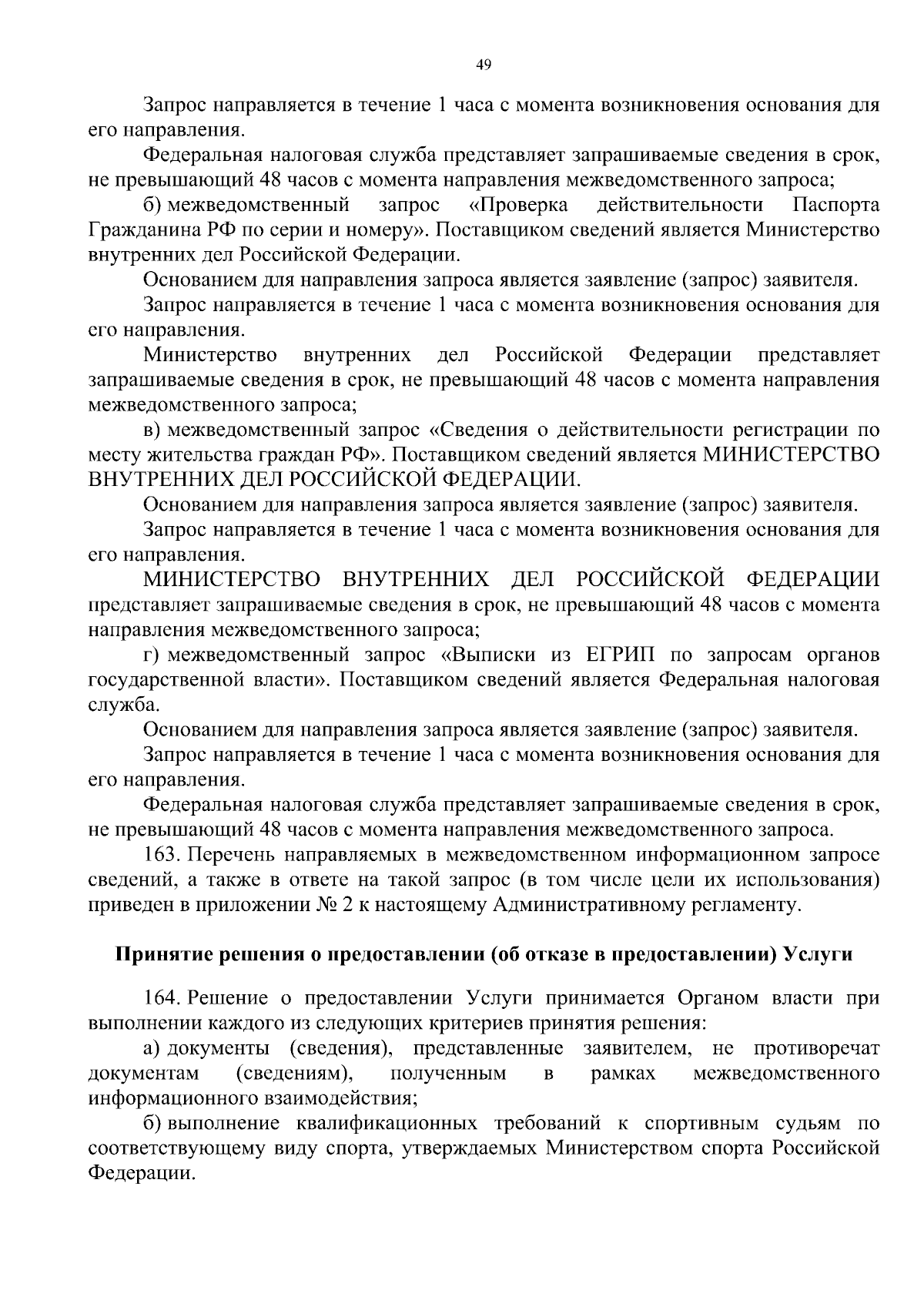 49

Запрос направляется в течение 1 часа с момента возникновения основания для его направления.

Федеральная налоговая служба представляет запрашиваемые сведения в срок, не превышающий 48 часов с момента направления межведомственного запроса;

б) межведомственный запрос «Проверка действительности Паспорта Гражданина РФ по серии и номеру». Поставщиком сведений является Министерство внутренних дел Российской Федерации.

Основанием для направления запроса является заявление (запрос) заявителя.

Запрос направляется в течение 1 часа с момента возникновения основания для его направления.

Министерство внутренних дел Российской Федерации представляет запрашиваемые сведения в срок, не превышающий 48 часов с момента направления межведомственного запроса;

в) межведомственный запрос «Сведения о действительности регистрации по месту жительства граждан РФ». Поставщиком сведений является МИНИСТЕРСТВО ВНУТРЕННИХ ДЕЛ РОССИЙСКОЙ ФЕДЕРАЦИИ.

Основанием для направления запроса является заявление (запрос) заявителя.

Запрос направляется в течение 1 часа с момента возникновения основания для его направления.

МИНИСТЕРСТВО ВНУТРЕННИХ ДЕЛ РОССИЙСКОЙ ФЕДЕРАЦИИ представляет запрашиваемые сведения в срок, не превышающий 48 часов с момента направления межведомственного запроса;

г) межведомственный запрос «Выписки из ЕГРИП по запросам органов государственной власти». Поставщиком сведений является Федеральная налоговая служба.

Основанием для направления запроса является заявление (запрос) заявителя.

Запрос направляется в течение 1 часа с момента возникновения основания для его направления.

Федеральная налоговая служба представляет запрашиваемые сведения в срок, не превышающий 48 часов с момента направления межведомственного запроса.

163. Перечень направляемых в межведомственном информационном запросе сведений, а также в ответе на такой запрос (в том числе цели их использования) приведен в приложении № 2 к настоящему Административному регламенту.

Принятие решения о предоставлении (об отказе в предоставлении) Услуги

164. Решение о предоставлении Услуги принимается Органом власти при выполнении каждого из следующих критериев принятия решения:

а) документы (сведения), представленные заявителем, не противоречат документам (сведениям), полученным в рамках межведомственного информационного взаимодействия;

б) выполнение квалификационных требований к спортивным судьям по соответствующему виду спорта, утверждаемых Министерством спорта Российской Федерации.